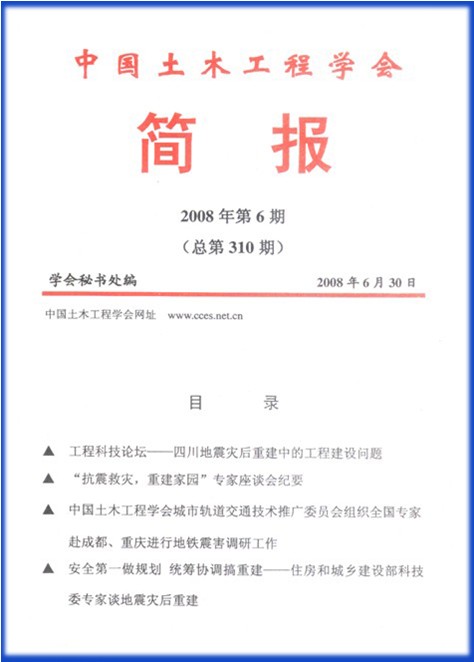 中国土木工程学会

简报

2008 年第 6 期

（总第 310 期）

学会秘书处编　　2008 年 6 月 30 日

中国土木工程学会网址　www.cces.net.cn

目　录

▲ 工程科技论坛——四川地震灾后重建中的工程建设问题

▲ “抗震救灾，重建家园”专家座谈会纪要

▲ 中国土木工程学会城市轨道交通技术推广委员会组织全国专家赴成都、重庆进行地铁震害调研工作

▲ 安全第一做规划 统筹协调搞重建——住房和城乡建设部科技委专家谈地震灾后重建